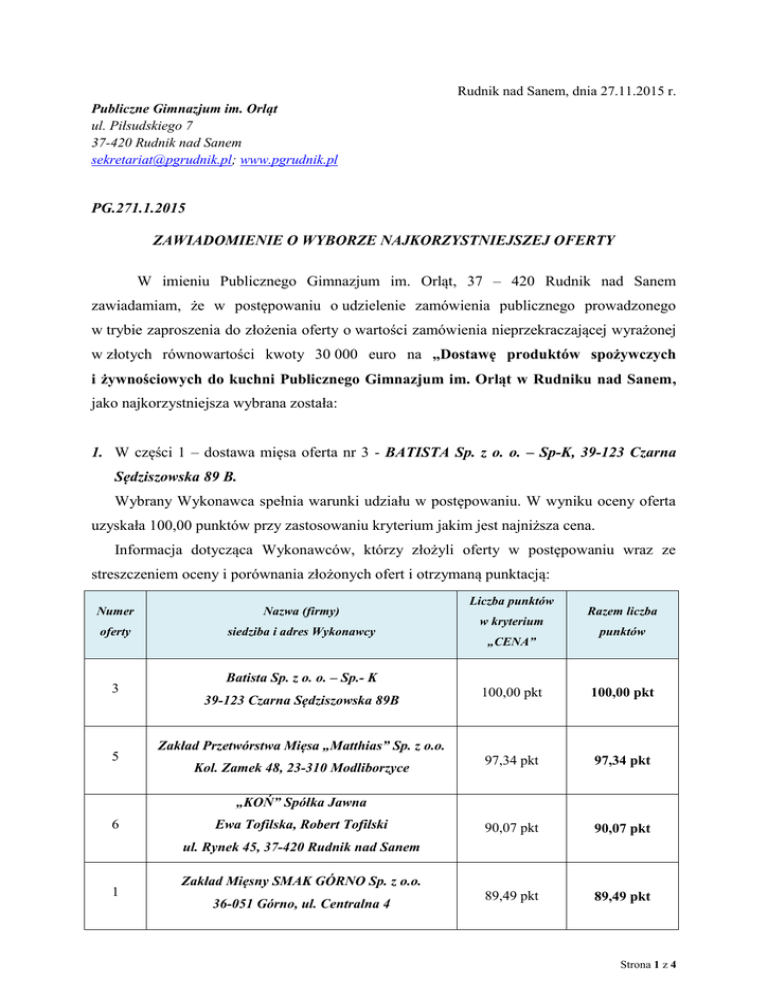 Rudnik nad Sanem, dnia 27.11.2015 r.

Publiczne Gimnazjum im. Orląt
ul. Piłsudskiego 7
37-420 Rudnik nad Sanem
sekretariat@pgrudnik.pl; www.pgrudnik.pl

PG.271.1.2015

ZAWIADOMIENIE O WYBORZE NAJKORZYSTNIEJSZEJ OFERTY

W imieniu Publicznego Gimnazjum im. Orląt, 37 – 420 Rudnik nad Sanem zawiadamiam, że w postępowaniu o udzielenie zamówienia publicznego prowadzonego w trybie zaproszenia do złożenia oferty o wartości zamówienia nieprzekraczającej wyrażonej w złotych równowartości kwoty 30 000 euro na „Dostawę produktów spożywczych i żywnościowych do kuchni Publicznego Gimnazjum im. Orląt w Rudniku nad Sanem, jako najkorzystniejsza wybrana została:

1. W części 1 – dostawa mięsa oferta nr 3 - BATISTA Sp. z o. o. – Sp-K, 39-123 Czarna Sędziszowska 89 B.

Wybrany Wykonawca spełnia warunki udziału w postępowaniu. W wyniku oceny oferta uzyskała 100,00 punktów przy zastosowaniu kryterium jakim jest najniższa cena.

Informacja dotycząca Wykonawców, którzy złożyli oferty w postępowaniu wraz ze streszczeniem oceny i porównania złożonych ofert i otrzymaną punktacją:

| Numer oferty | Nazwa (firmy) siedziba i adres Wykonawcy | Liczba punktów w kryterium „CENA" | Razem liczba punktów |
|---|---|---|---|
| 3 | Batista Sp. z o. o. – Sp.- K 39-123 Czarna Sędziszowska 89B | 100,00 pkt | 100,00 pkt |
| 5 | Zakład Przetwórstwa Mięsa „Matthias" Sp. z o.o. Kol. Zamek 48, 23-310 Modliborzyce | 97,34 pkt | 97,34 pkt |
| 6 | „KOŃ" Spółka Jawna Ewa Tofilska, Robert Tofilski ul. Rynek 45, 37-420 Rudnik nad Sanem | 90,07 pkt | 90,07 pkt |
| 1 | Zakład Mięsny SMAK GÓRNO Sp. z o.o. 36-051 Górno, ul. Centralna 4 | 89,49 pkt | 89,49 pkt |

Strona 1 z 4